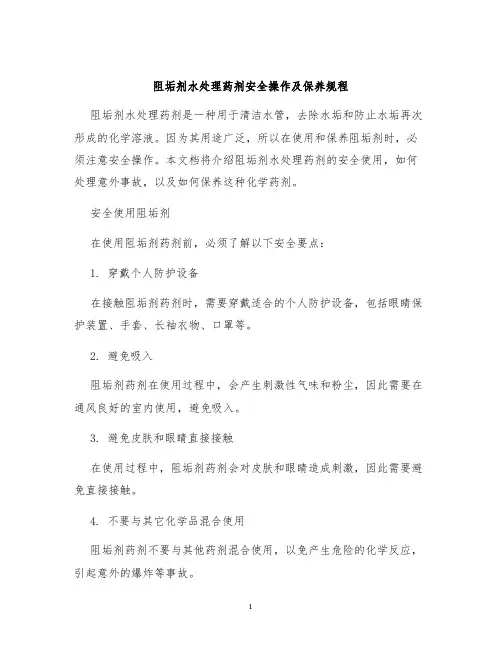 阻垢剂水处理药剂安全操作及保养规程

阻垢剂水处理药剂是一种用于清洁水管，去除水垢和防止水垢再次形成的化学溶液。因为其用途广泛，所以在使用和保养阻垢剂时，必须注意安全操作。本文档将介绍阻垢剂水处理药剂的安全使用，如何处理意外事故，以及如何保养这种化学药剂。

安全使用阻垢剂

在使用阻垢剂药剂前，必须了解以下安全要点：

1. 穿戴个人防护设备

在接触阻垢剂药剂时，需要穿戴适合的个人防护设备，包括眼睛保护装置、手套、长袖衣物、口罩等。

2. 避免吸入

阻垢剂药剂在使用过程中，会产生刺激性气味和粉尘，因此需要在通风良好的室内使用，避免吸入。

3. 避免皮肤和眼睛直接接触

在使用过程中，阻垢剂药剂会对皮肤和眼睛造成刺激，因此需要避免直接接触。

4. 不要与其它化学品混合使用

阻垢剂药剂不要与其他药剂混合使用，以免产生危险的化学反应，引起意外的爆炸等事故。

1